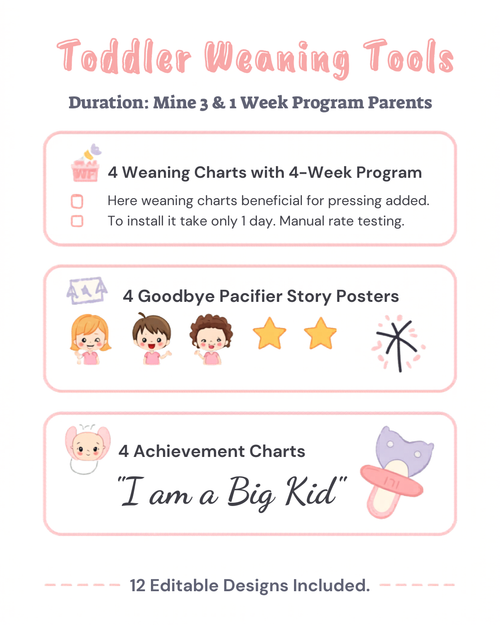 Toddler Weaning Tools

Duration: Mine 3 & 1 Week Program Parents

WF

4 Weaning Charts with 4-Week Program

Here weaning charts beneficial for pressing added.

To install it take only 1 day. Manual rate testing.

4 Goodbye Pacifier Story Posters

4 Achievement Charts

"I am a Big Kid"

12 Editable Designs Included.